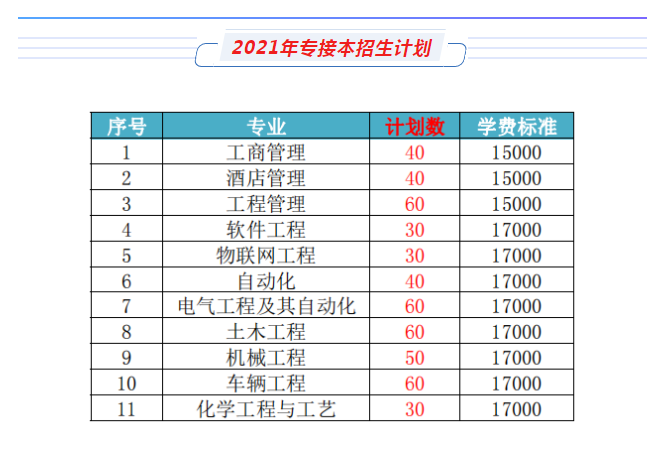 2021年专接本招生计划

| 序号 | 专业 | 计划数 | 学费标准 |
|---|---|---|---|
| 1 | 工商管理 | 40 | 15000 |
| 2 | 酒店管理 | 40 | 15000 |
| 3 | 工程管理 | 60 | 15000 |
| 4 | 软件工程 | 30 | 17000 |
| 5 | 物联网工程 | 30 | 17000 |
| 6 | 自动化 | 40 | 17000 |
| 7 | 电气工程及其自动化 | 60 | 17000 |
| 8 | 土木工程 | 60 | 17000 |
| 9 | 机械工程 | 50 | 17000 |
| 10 | 车辆工程 | 60 | 17000 |
| 11 | 化学工程与工艺 | 30 | 17000 |